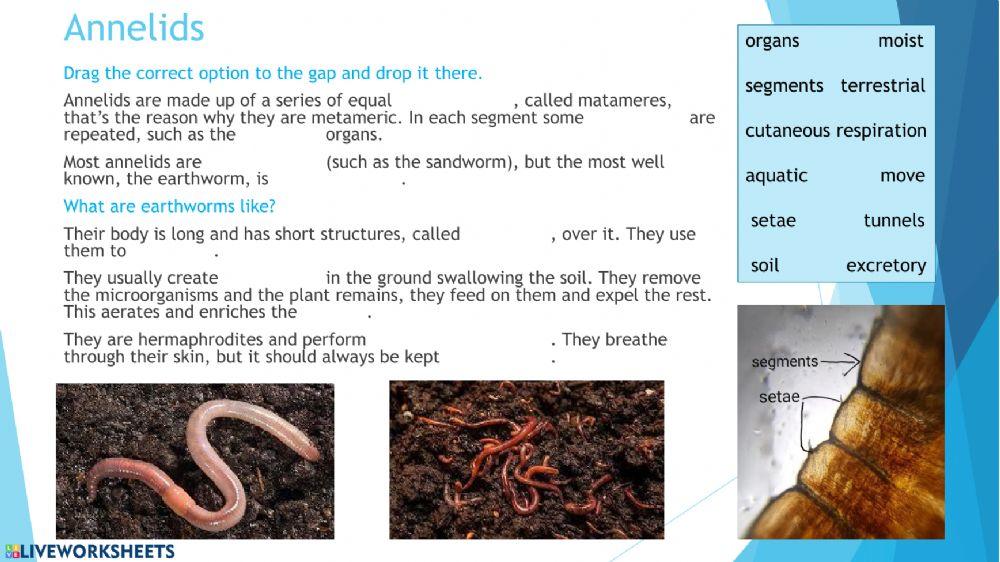 Annelids

Drag the correct option to the gap and drop it there.

Annelids are made up of a series of equal , called matameres, that's the reason why they are metameric. In each segment some are repeated, such as the organs.

Most annelids are (such as the sandworm), but the most well known, the earthworm, is .

What are earthworms like?

Their body is long and has short structures, called , over it. They use them to .

They usually create in the ground swallowing the soil. They remove the microorganisms and the plant remains, they feed on them and expel the rest. This aerates and enriches the .

They are hermaphrodites and perform . They breathe through their skin, but it should always be kept .

organs moist
segments terrestrial
cutaneous respiration
aquatic move
setae tunnels
soil excretory

segments
setae

LIVEWORKSHEETS